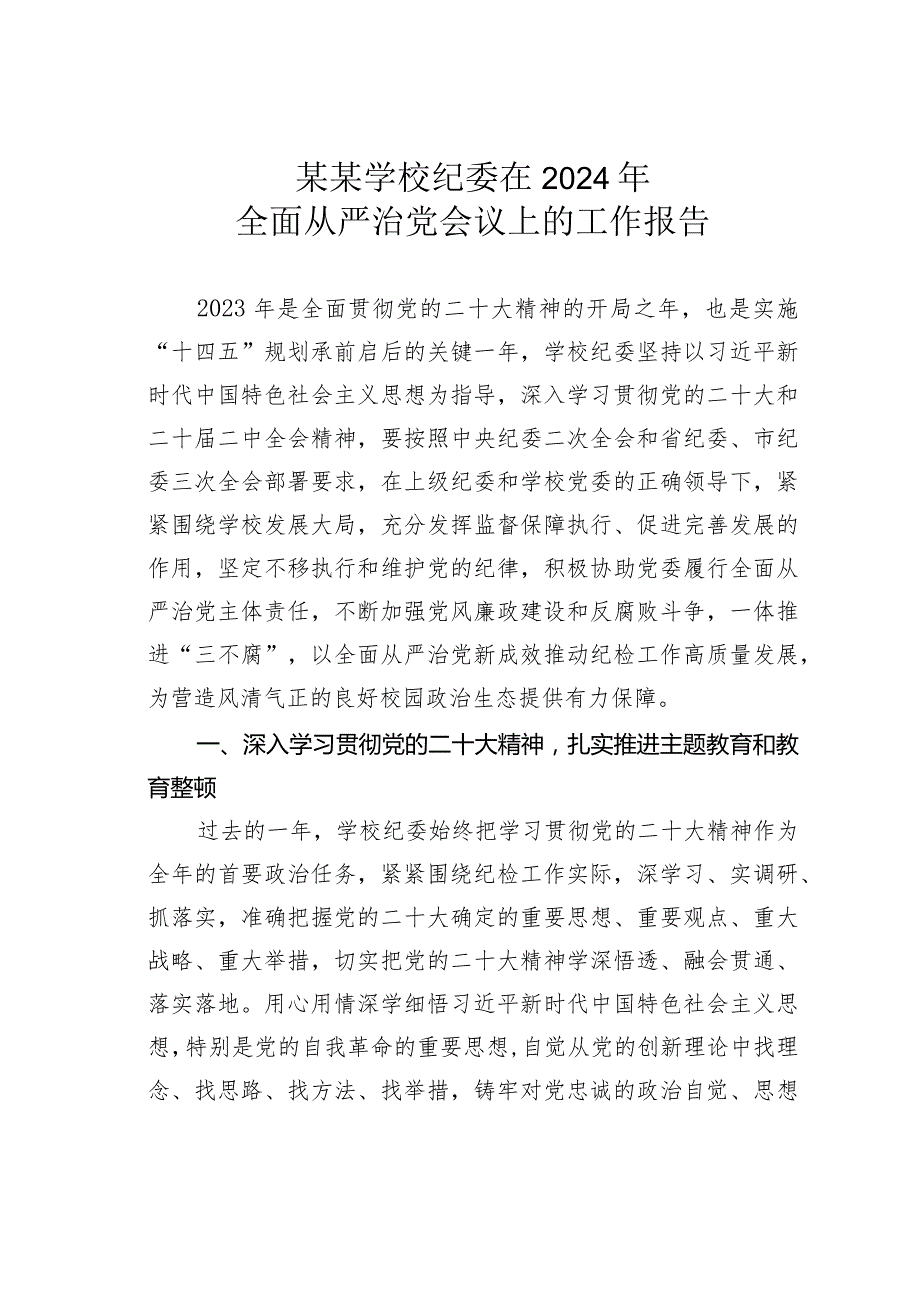 某某学校纪委在2024年
全面从严治党会议上的工作报告

2023年是全面贯彻党的二十大精神的开局之年，也是实施“十四五”规划承前启后的关键一年，学校纪委坚持以习近平新时代中国特色社会主义思想为指导，深入学习贯彻党的二十大和二十届二中全会精神，要按照中央纪委二次全会和省纪委、市纪委三次全会部署要求，在上级纪委和学校党委的正确领导下，紧紧围绕学校发展大局，充分发挥监督保障执行、促进完善发展的作用，坚定不移执行和维护党的纪律，积极协助党委履行全面从严治党主体责任，不断加强党风廉政建设和反腐败斗争，一体推进“三不腐”，以全面从严治党新成效推动纪检工作高质量发展，为营造风清气正的良好校园政治生态提供有力保障。

一、深入学习贯彻党的二十大精神，扎实推进主题教育和教育整顿

过去的一年，学校纪委始终把学习贯彻党的二十大精神作为全年的首要政治任务，紧紧围绕纪检工作实际，深学习、实调研、抓落实，准确把握党的二十大确定的重要思想、重要观点、重大战略、重大举措，切实把党的二十大精神学深悟透、融会贯通、落实落地。用心用情深学细悟习近平新时代中国特色社会主义思想，特别是党的自我革命的重要思想，自觉从党的创新理论中找理念、找思路、找方法、找举措，铸牢对党忠诚的政治自觉、思想